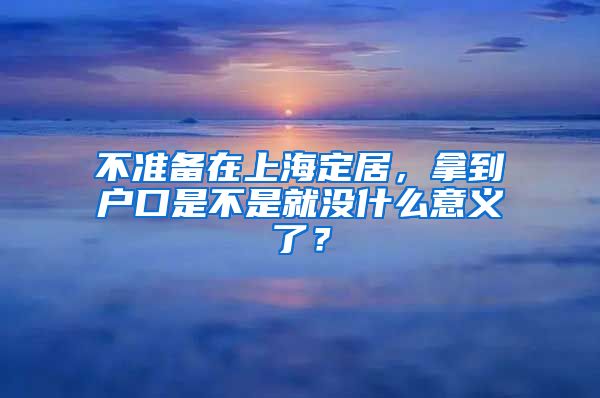 不准备在上海定居，拿到户口是不是就没什么意义了？